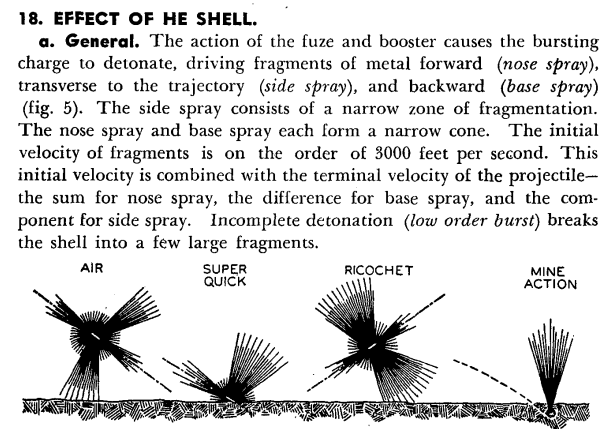 18. EFFECT OF HE SHELL.

a. General. The action of the fuze and booster causes the bursting charge to detonate, driving fragments of metal forward (nose spray), transverse to the trajectory (side spray), and backward (base spray) (fig. 5). The side spray consists of a narrow zone of fragmentation. The nose spray and base spray each form a narrow cone. The initial velocity of fragments is on the order of 3000 feet per second. This initial velocity is combined with the terminal velocity of the projectile—the sum for nose spray, the difference for base spray, and the component for side spray. Incomplete detonation (low order burst) breaks the shell into a few large fragments.

AIR

SUPER
QUICK

RICOCHET

MINE
ACTION